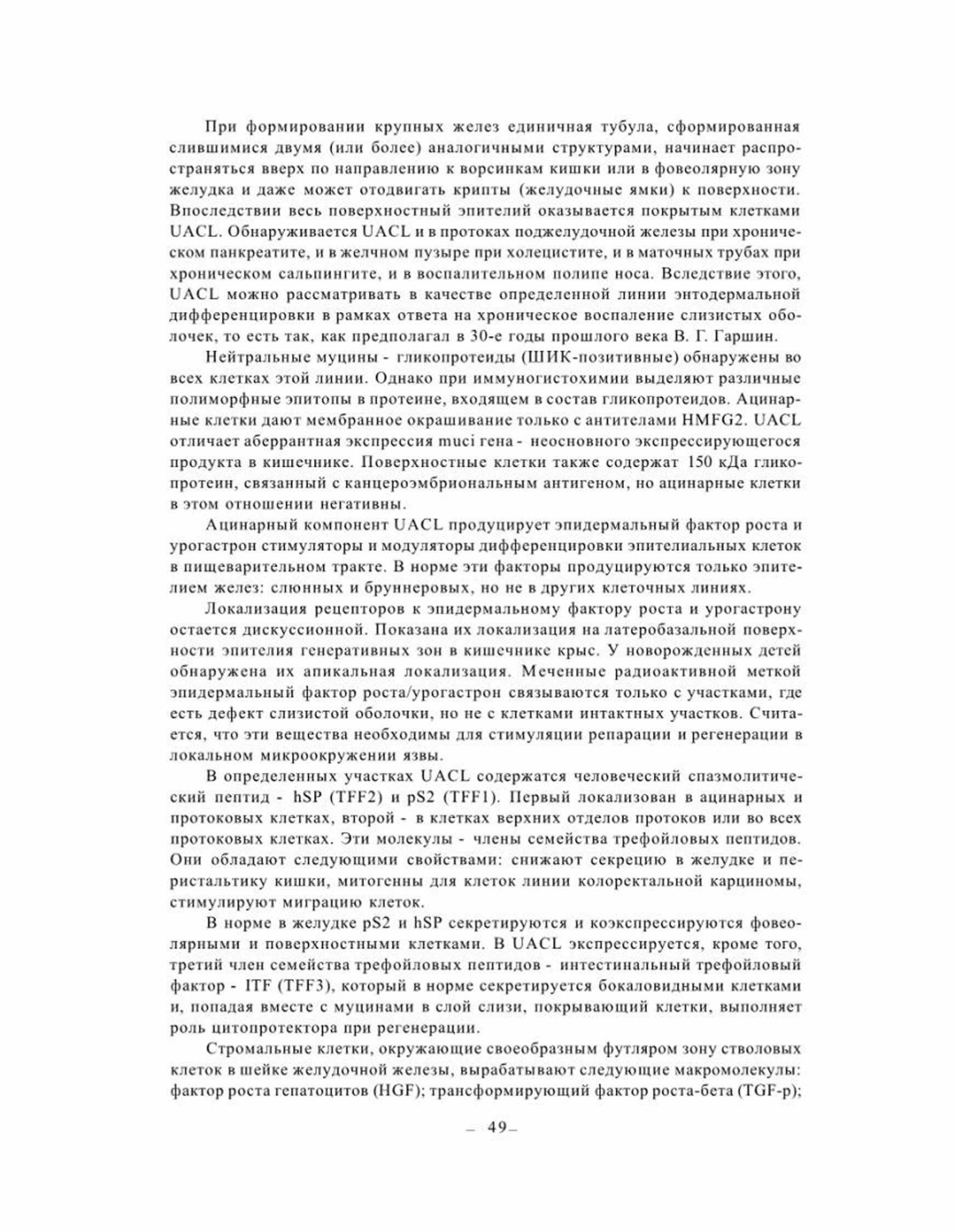 При формировании крупных желез единичная тубула, сформированная слившимися двумя (или более) аналогичными структурами, начинает распространяться вверх по направлению к ворсинкам кишки или в фовеолярную зону желудка и даже может отодвигать крипты (желудочные ямки) к поверхности. Впоследствии весь поверхностный эпителий оказывается покрытым клетками UACL. Обнаруживается UACL и в протоках поджелудочной железы при хроническом панкреатите, и в желчном пузыре при холецистите, и в маточных трубах при хроническом сальпингите, и в воспалительном полипе носа. Вследствие этого, UACL можно рассматривать в качестве определенной линии энтодермальной дифференцировки в рамках ответа на хроническое воспаление слизистых оболочек, то есть так, как предполагал в 30-е годы прошлого века В. Г. Гаршин.

Нейтральные муцины - гликопротеиды (ШИК-позитивные) обнаружены во всех клетках этой линии. Однако при иммуногистохимии выделяют различные полиморфные эпитопы в протеине, входящем в состав гликопротеидов. Ацинарные клетки дают мембранное окрашивание только с антителами HMFG2. UACL отличает аберрантная экспрессия muci гена - неосновного экспрессирующегося продукта в кишечнике. Поверхностные клетки также содержат 150 кДа гликопротеин, связанный с канцероэмбриональным антигеном, но ацинарные клетки в этом отношении негативны.

Ацинарный компонент UACL продуцирует эпидермальный фактор роста и урогастрон стимуляторы и модуляторы дифференцировки эпителиальных клеток в пищеварительном тракте. В норме эти факторы продуцируются только эпителием желез: слюнных и бруннеровых, но не в других клеточных линиях.

Локализация рецепторов к эпидермальному фактору роста и урогастрону остается дискуссионной. Показана их локализация на латеробазальной поверхности эпителия генеративных зон в кишечнике крыс. У новорожденных детей обнаружена их апикальная локализация. Меченные радиоактивной меткой эпидермальный фактор роста/урогастрон связываются только с участками, где есть дефект слизистой оболочки, но не с клетками интактных участков. Считается, что эти вещества необходимы для стимуляции репарации и регенерации в локальном микроокружении язвы.

В определенных участках UACL содержатся человеческий спазмолитический пептид - hSP (TFF2) и pS2 (TFF1). Первый локализован в ацинарных и протоковых клетках, второй - в клетках верхних отделов протоков или во всех протоковых клетках. Эти молекулы - члены семейства трефойловых пептидов. Они обладают следующими свойствами: снижают секрецию в желудке и перистальтику кишки, митогенны для клеток линии колоректальной карциномы, стимулируют миграцию клеток.

В норме в желудке pS2 и hSP секретируются и коэкспрессируются фовеолярными и поверхностными клетками. В UACL экспрессируется, кроме того, третий член семейства трефойловых пептидов - интестинальный трефойловый фактор - ITF (TFF3), который в норме секретируется бокаловидными клетками и, попадая вместе с муцинами в слой слизи, покрывающий клетки, выполняет роль цитопротектора при регенерации.

Стромальные клетки, окружающие своеобразным футляром зону стволовых клеток в шейке желудочной железы, вырабатывают следующие макромолекулы: фактор роста гепатоцитов (HGF); трансформирующий фактор роста-бета (TGF-p);

– 49–